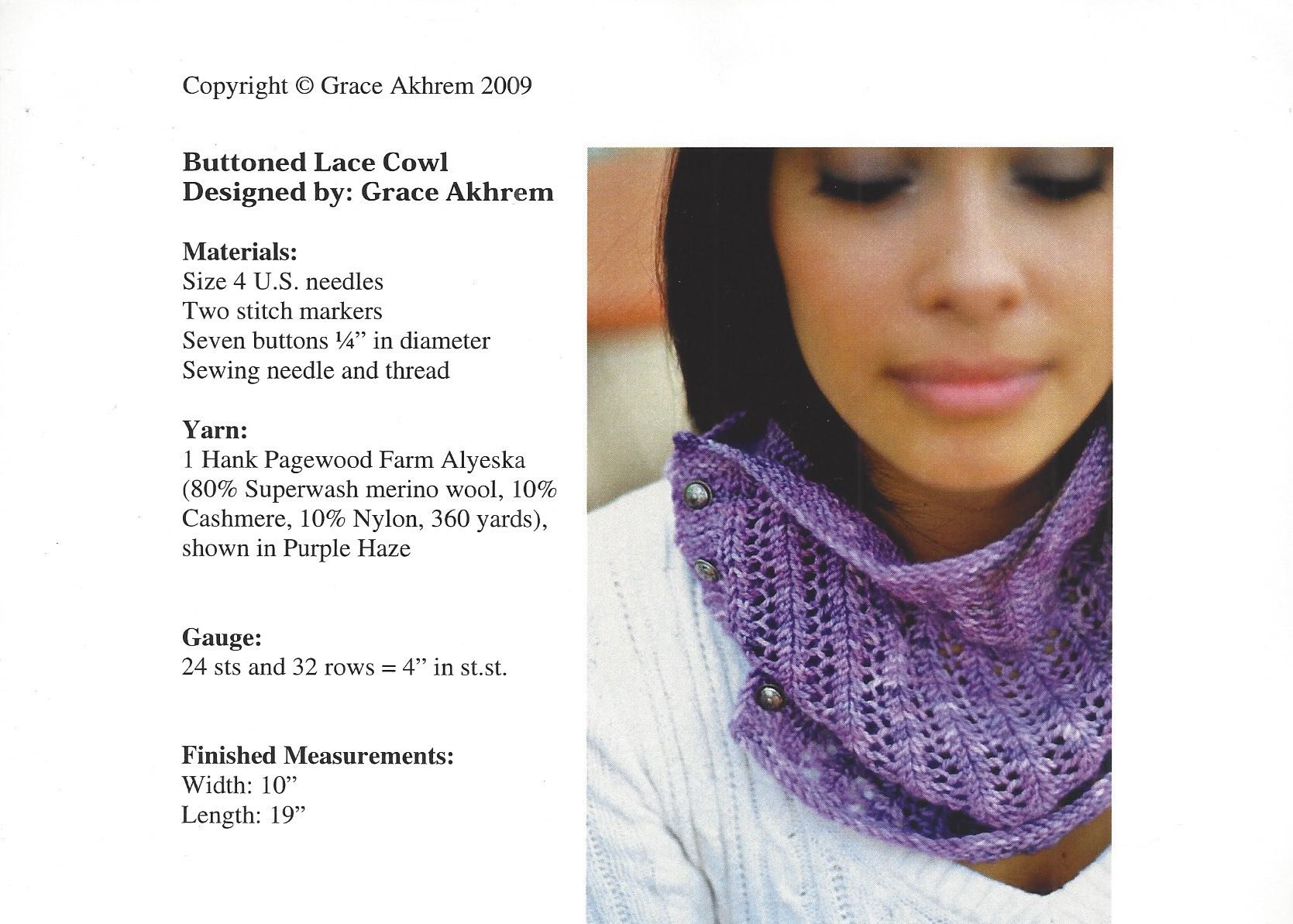 Copyright © Grace Akhrem 2009

Buttoned Lace Cowl
Designed by: Grace Akhrem

Materials:
Size 4 U.S. needles
Two stitch markers
Seven buttons ¼" in diameter
Sewing needle and thread

Yarn:
1 Hank Pagewood Farm Alyeska (80% Superwash merino wool, 10% Cashmere, 10% Nylon, 360 yards), shown in Purple Haze

Gauge:
24 sts and 32 rows = 4" in st.st.

Finished Measurements:
Width: 10"
Length: 19"